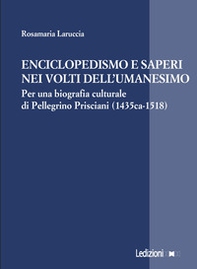 Rosamaria Laruccia

ENCICLOPEDISMO E SAPERI NEI VOLTI DELL'UMANESIMO

Per una biografia culturale di Pellegrino Prisciani (1435ca-1518)

Ledizioni